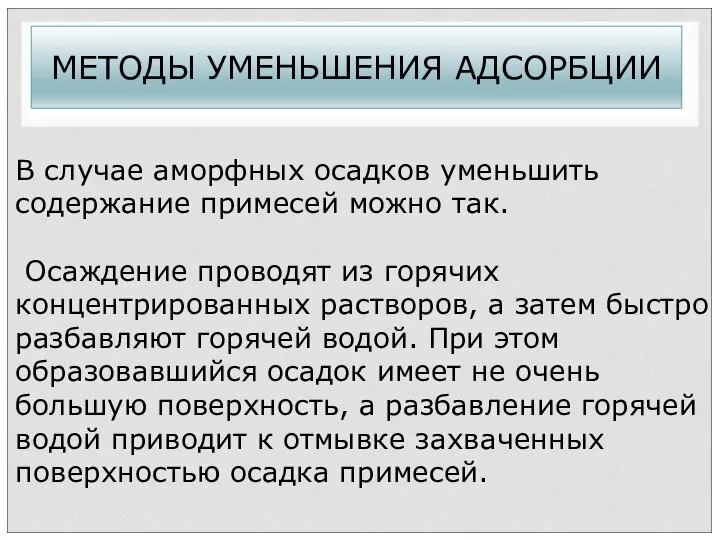 МЕТОДЫ УМЕНЬШЕНИЯ АДСОРБЦИИ

В случае аморфных осадков уменьшить содержание примесей можно так.

Осаждение проводят из горячих концентрированных растворов, а затем быстро разбавляют горячей водой. При этом образовавшийся осадок имеет не очень большую поверхность, а разбавление горячей водой приводит к отмывке захваченных поверхностью осадка примесей.